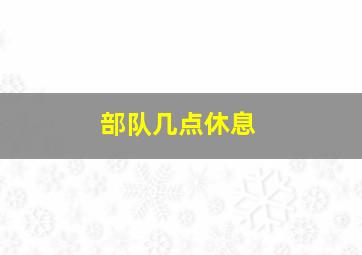 部队几点休息